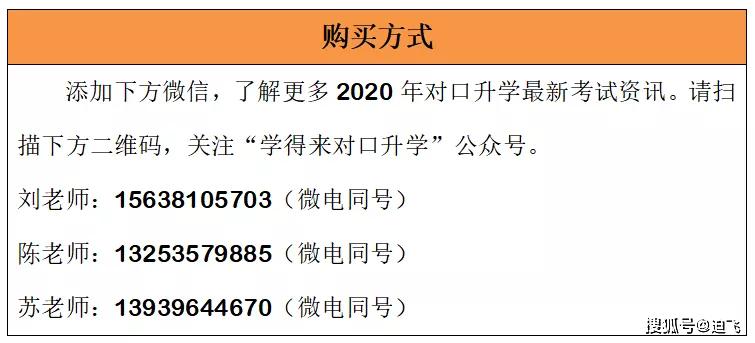 购买方式

添加下方微信，了解更多 2020 年对口升学最新考试资讯。请扫描下方二维码，关注“学得来对口升学”公众号。

刘老师：15638105703（微电同号）

陈老师：13253579885（微电同号）

苏老师：13939644670（微电同号）

搜狐号@迪飞